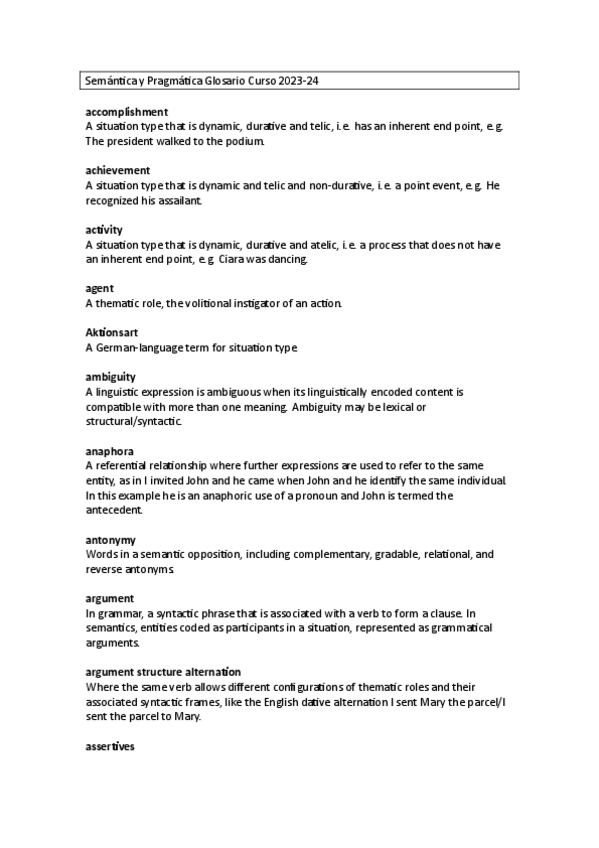 Semántica y Pragmática Glosario Curso 2023-24

accomplishment
A situation type that is dynamic, durative and telic, i.e. has an inherent end point, e.g. The president walked to the podium.

achievement
A situation type that is dynamic and telic and non-durative, i.e. a point event, e.g. He recognized his assailant.

activity
A situation type that is dynamic, durative and atelic, i.e. a process that does not have an inherent end point, e.g. Ciara was dancing.

agent
A thematic role, the volitional instigator of an action.

Aktionsart
A German-language term for situation type.

ambiguity
A linguistic expression is ambiguous when its linguistically encoded content is compatible with more than one meaning. Ambiguity may be lexical or structural/syntactic.

anaphora
A referential relationship where further expressions are used to refer to the same entity, as in I invited John and he came when John and he identify the same individual. In this example he is an anaphoric use of a pronoun and John is termed the antecedent.

antonymy
Words in a semantic opposition, including complementary, gradable, relational, and reverse antonyms.

argument
In grammar, a syntactic phrase that is associated with a verb to form a clause. In semantics, entities coded as participants in a situation, represented as grammatical arguments.

argument structure alternation
Where the same verb allows different configurations of thematic roles and their associated syntactic frames, like the English dative alternation I sent Mary the parcel/I sent the parcel to Mary.

assertives